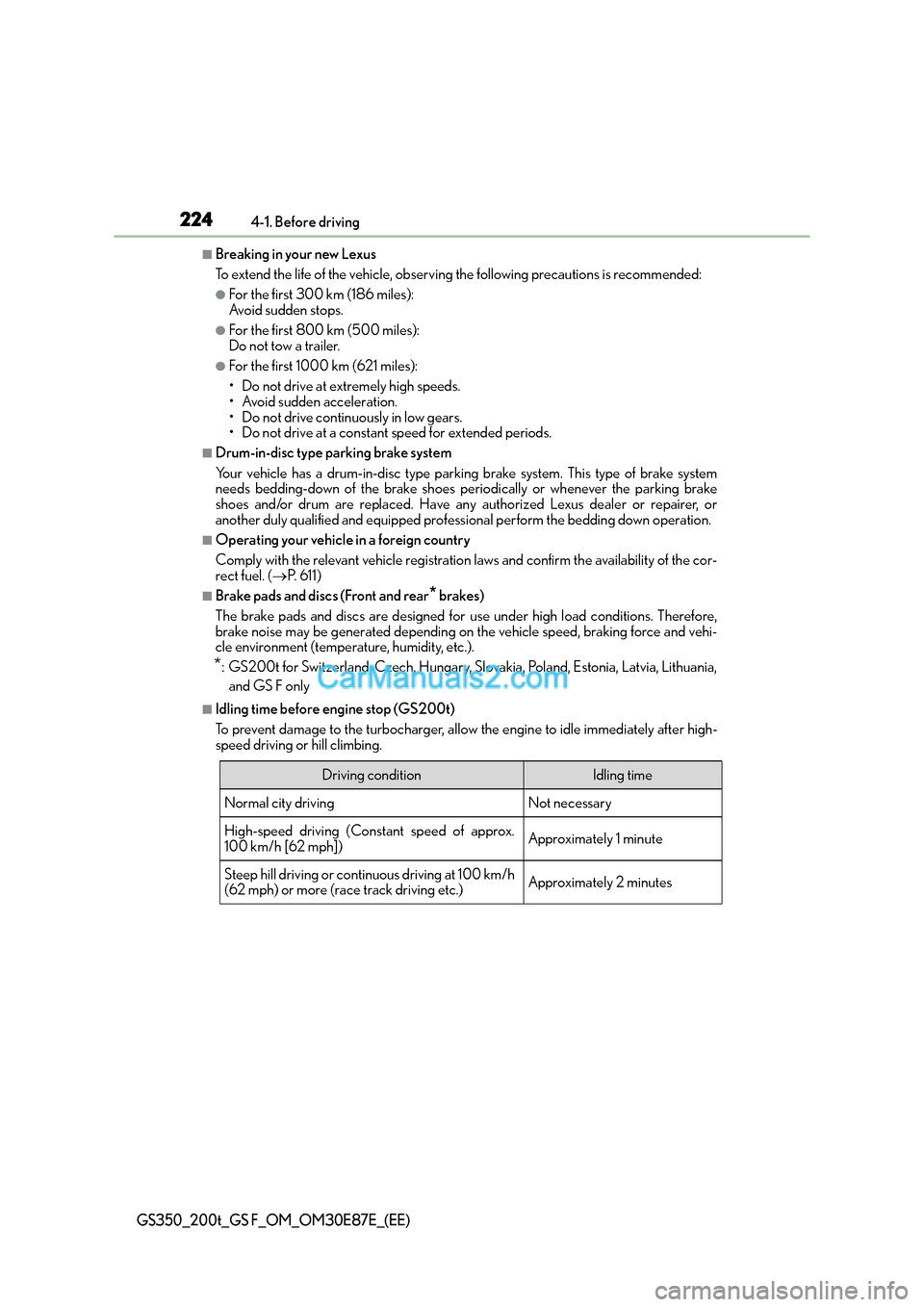 224 4-1. Before driving

■Breaking in your new Lexus

To extend the life of the vehicle, observing the following precautions is recommended:

●For the first 300 km (186 miles): Avoid sudden stops.

●For the first 800 km (500 miles): Do not tow a trailer.

●For the first 1000 km (621 miles):

• Do not drive at extremely high speeds.
• Avoid sudden acceleration.
• Do not drive continuously in low gears.
• Do not drive at a constant speed for extended periods.

■Drum-in-disc type parking brake system

Your vehicle has a drum-in-disc type parking brake system. This type of brake system needs bedding-down of the brake shoes periodically or whenever the parking brake shoes and/or drum are replaced. Have any authorized Lexus dealer or repairer, or another duly qualified and equipped professional perform the bedding down operation.

■Operating your vehicle in a foreign country

Comply with the relevant vehicle registration laws and confirm the availability of the correct fuel. (→P. 611)

■Brake pads and discs (Front and rear* brakes)

The brake pads and discs are designed for use under high load conditions. Therefore, brake noise may be generated depending on the vehicle speed, braking force and vehicle environment (temperature, humidity, etc.).

*: GS200t for Switzerland, Czech, Hungary, Slovakia, Poland, Estonia, Latvia, Lithuania, and GS F only

CarManuals2.com

■Idling time before engine stop (GS200t)

To prevent damage to the turbocharger, allow the engine to idle immediately after high-speed driving or hill climbing.

| Driving condition | Idling time |
|---|---|
| Normal city driving | Not necessary |
| High-speed driving (Constant speed of approx. 100 km/h [62 mph]) | Approximately 1 minute |
| Steep hill driving or continuous driving at 100 km/h (62 mph) or more (race track driving etc.) | Approximately 2 minutes |

GS350_200t_GS F_OM_OM30E87E_(EE)

carmanualsonline.info